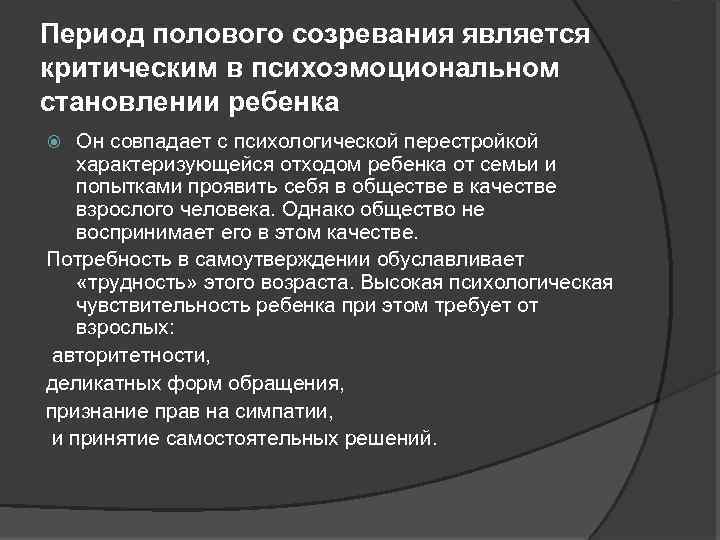 Период полового созревания является критическим в психоэмоциональном становлении ребенка

Он совпадает с психологической перестройкой характеризующейся отходом ребенка от семьи и попытками проявить себя в обществе в качестве взрослого человека. Однако общество не воспринимает его в этом качестве.

Потребность в самоутверждении обуславливает «трудность» этого возраста. Высокая психологическая чувствительность ребенка при этом требует от взрослых:

авторитетности,

деликатных форм обращения,

признание прав на симпатии,

и принятие самостоятельных решений.